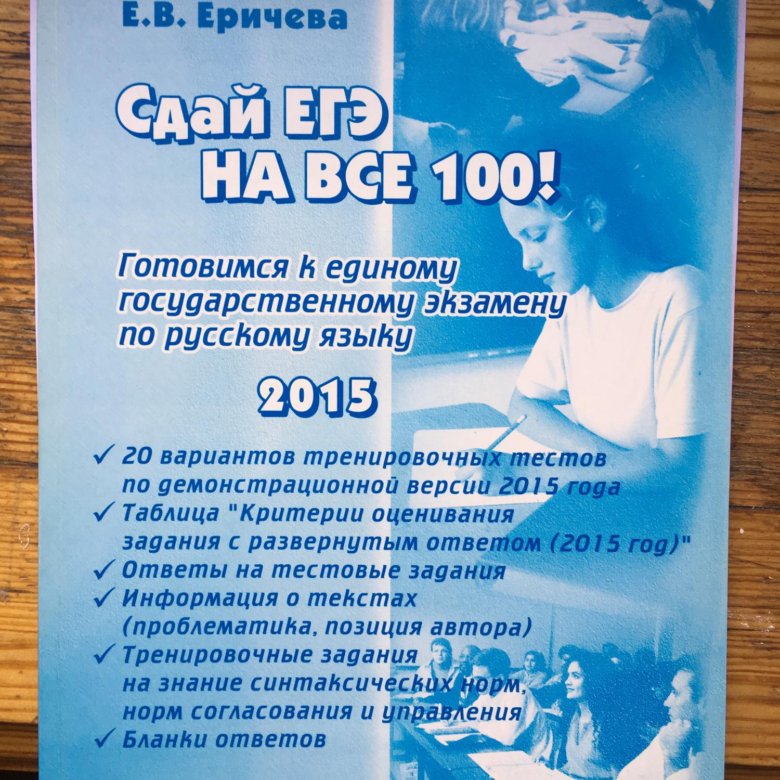 Е.В. Еричева

Сдай ЕГЭ
НА ВСЕ 100!

Готовимся к единому государственному экзамену по русскому языку

2015

✓ 20 вариантов тренировочных тестов по демонстрационной версии 2015 года
✓ Таблица "Критерии оценивания задания с развернутым ответом (2015 год)"
✓ Ответы на тестовые задания
✓ Информация о текстах (проблематика, позиция автора)
✓ Тренировочные задания на знание синтаксических норм, норм согласования и управления
✓ Бланки ответов